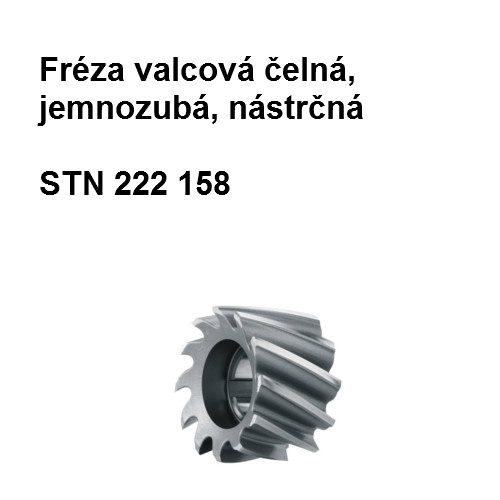 Fréza valcová čelná, jemnozubá, nástrčná

STN 222 158